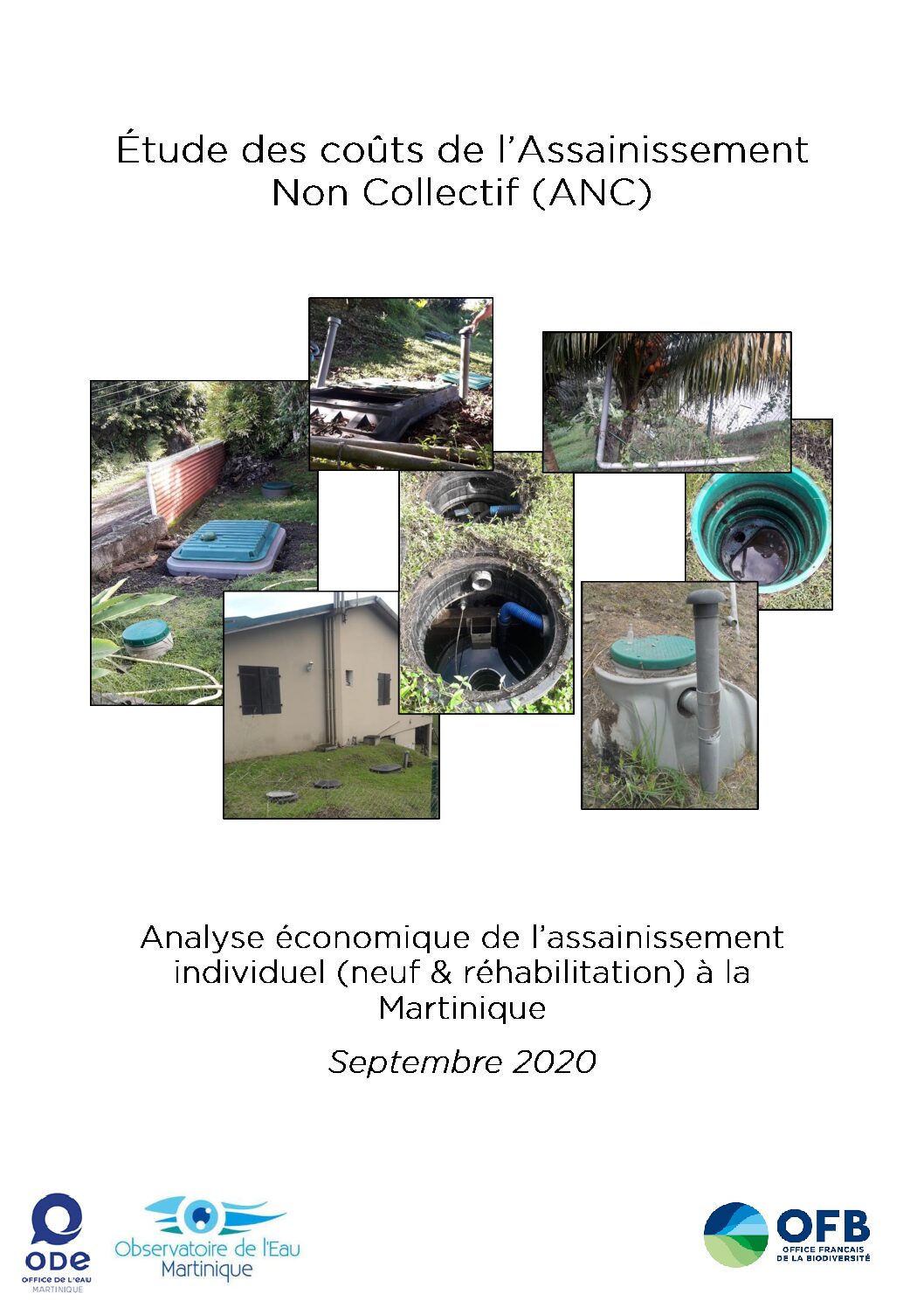 Étude des coûts de l'Assainissement Non Collectif (ANC)

Analyse économique de l'assainissement individuel (neuf & réhabilitation) à la Martinique

Septembre 2020

ODE
OFFICE DE L'EAU
MARTINIQUE

Observatoire de l'Eau
Martinique

OFB
OFFICE FRANÇAIS
DE LA BIODIVERSITÉ